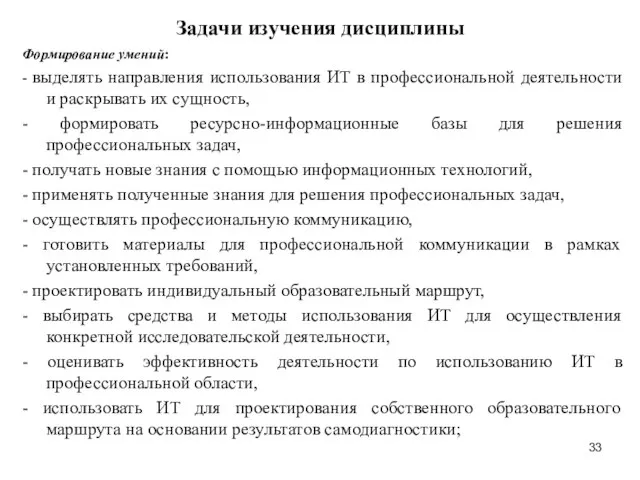 Задачи изучения дисциплины

Формирование умений:

- выделять направления использования ИТ в профессиональной деятельности и раскрывать их сущность,

- формировать ресурсно-информационные базы для решения профессиональных задач,

- получать новые знания с помощью информационных технологий,

- применять полученные знания для решения профессиональных задач,

- осуществлять профессиональную коммуникацию,

- готовить материалы для профессиональной коммуникации в рамках установленных требований,

- проектировать индивидуальный образовательный маршрут,

- выбирать средства и методы использования ИТ для осуществления конкретной исследовательской деятельности,

- оценивать эффективность деятельности по использованию ИТ в профессиональной области,

- использовать ИТ для проектирования собственного образовательного маршрута на основании результатов самодиагностики;

33